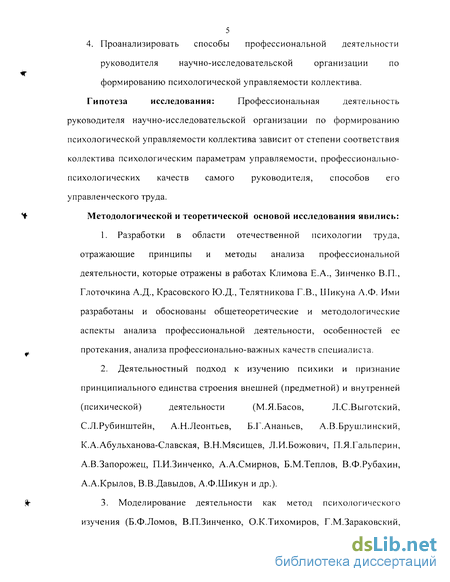 5

4. Проанализировать способы профессиональной деятельности руководителя научно-исследовательской организации по формированию психологической управляемости коллектива.

Гипотеза исследования: Профессиональная деятельность руководителя научно-исследовательской организации по формированию психологической управляемости коллектива зависит от степени соответствия коллектива психологическим параметрам управляемости, профессионально-психологических качеств самого руководителя, способов его управленческого труда.

Методологической и теоретической основой исследования явились:

1. Разработки в области отечественной психологии труда, отражающие принципы и методы анализа профессиональной деятельности, которые отражены в работах Климова Е.А., Зинченко В.П., Глоточкина А.Д., Красовского Ю.Д., Телятникова Г.В., Шикуна А.Ф. Ими разработаны и обоснованы общетеоретические и методологические аспекты анализа профессиональной деятельности, особенностей ее протекания, анализа профессионально-важных качеств специалиста.

2. Деятельностный подход к изучению психики и признание принципиального единства строения внешней (предметной) и внутренней (психической) деятельности (М.Я.Басов, Л.С.Выготский, С.Л.Рубинштейн, А.Н.Леонтьев, Б.Г.Ананьев, А.В.Брушлинский, К.А.Абульханова-Славская, В.Н.Мясищев, Л.И.Божович, П.Я.Гальперин, А.В.Запорожец, П.И.Зинченко, А.А.Смирнов, Б.М.Теплов, В.Ф.Рубахин, А.А.Крылов, В.В.Давыдов, А.Ф.Шикун и др.).

3. Моделирование деятельности как метод психологического изучения (Б.Ф.Ломов, В.П.Зинченко, О.К.Тихомиров, Г.М.Зараковский,

dsLib.net
библиотека диссертаций